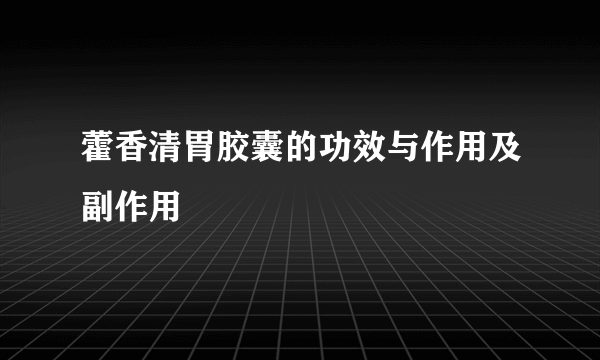 藿香清胃胶囊的功效与作用及副作用